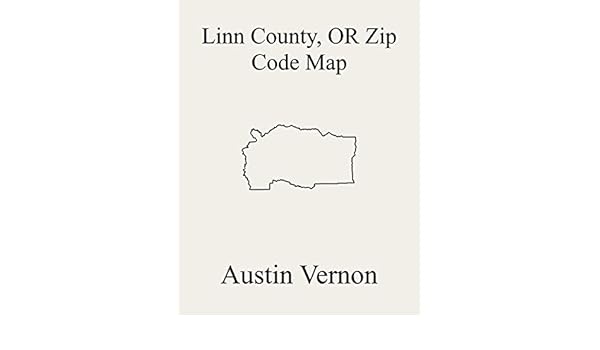 Linn County, OR Zip Code Map

Austin Vernon